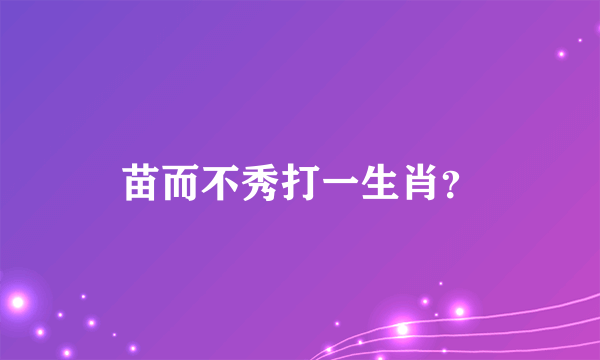 苗而不秀打一生肖?